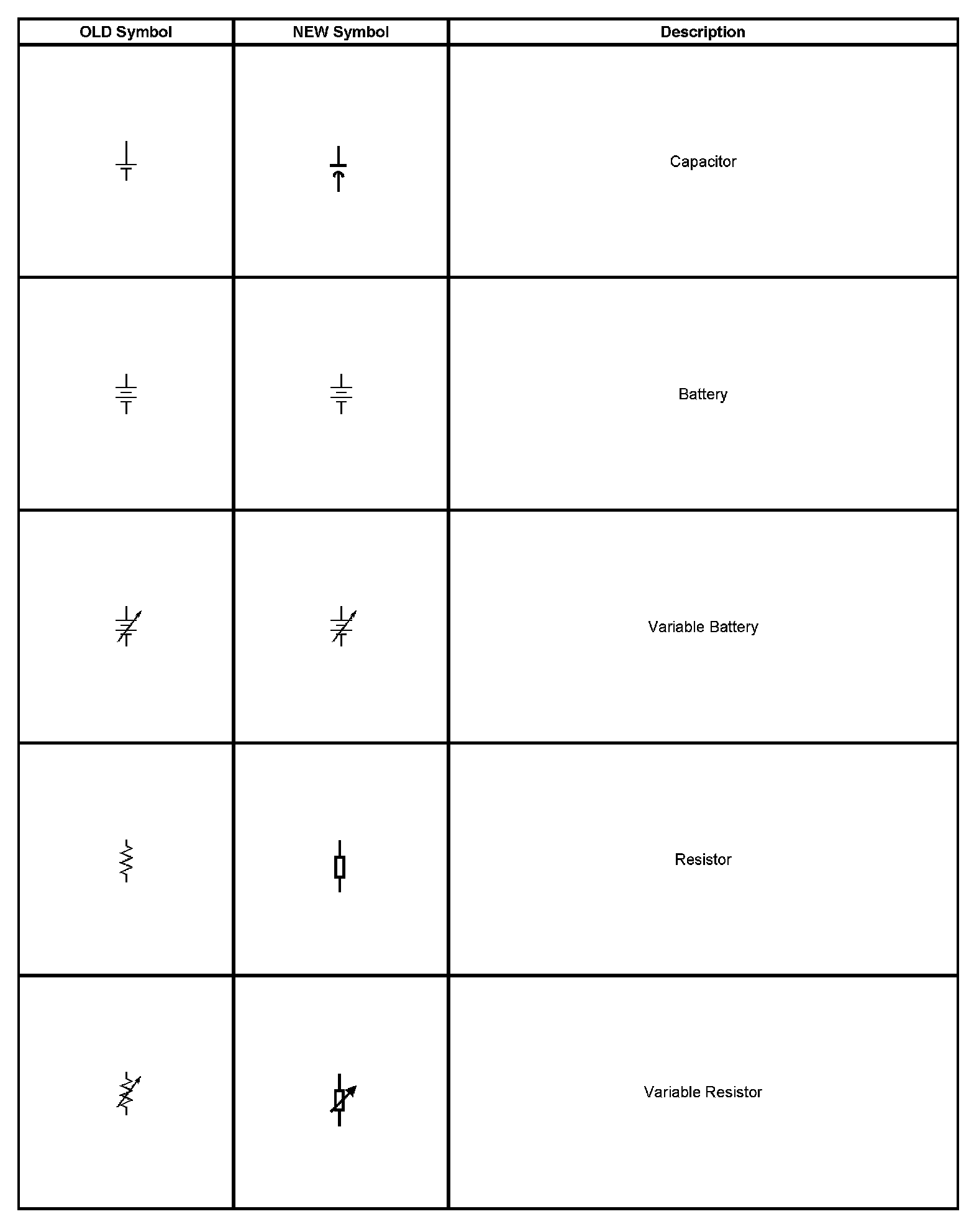 | OLD Symbol | NEW Symbol | Description |
|---|---|---|
| | | Capacitor |
| | | Battery |
| | | Variable Battery |
| | | Resistor |
| | | Variable Resistor |